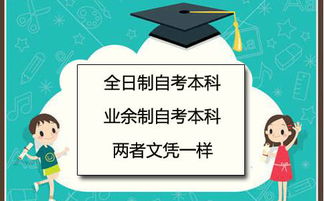 全日制自考本科

业余制自考本科

两者文凭一样